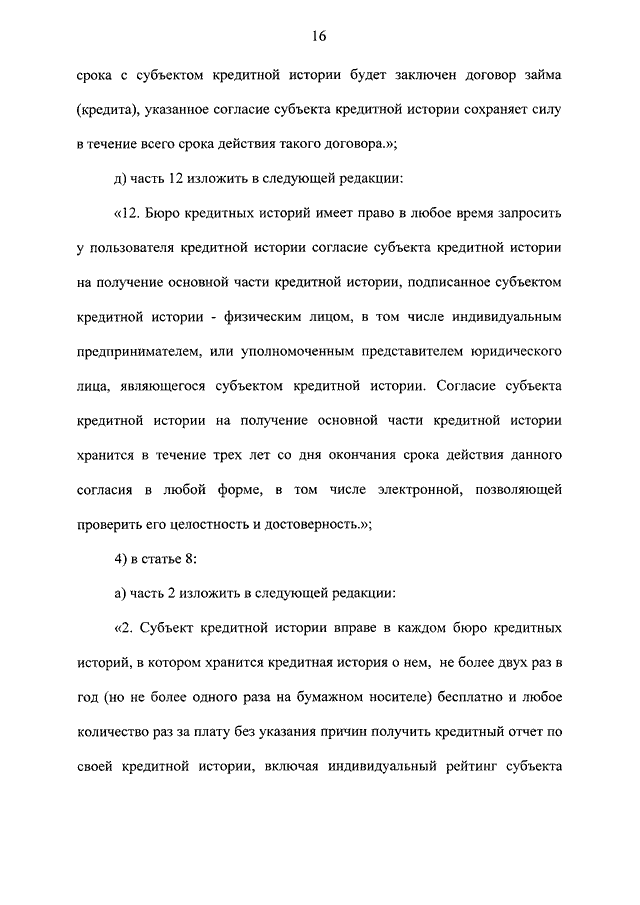 16

срока с субъектом кредитной истории будет заключен договор займа (кредита), указанное согласие субъекта кредитной истории сохраняет силу в течение всего срока действия такого договора.»;

д) часть 12 изложить в следующей редакции:

«12. Бюро кредитных историй имеет право в любое время запросить у пользователя кредитной истории согласие субъекта кредитной истории на получение основной части кредитной истории, подписанное субъектом кредитной истории - физическим лицом, в том числе индивидуальным предпринимателем, или уполномоченным представителем юридического лица, являющегося субъектом кредитной истории. Согласие субъекта кредитной истории на получение основной части кредитной истории хранится в течение трех лет со дня окончания срока действия данного согласия в любой форме, в том числе электронной, позволяющей проверить его целостность и достоверность.»;

4) в статье 8:

а) часть 2 изложить в следующей редакции:

«2. Субъект кредитной истории вправе в каждом бюро кредитных историй, в котором хранится кредитная история о нем, не более двух раз в год (но не более одного раза на бумажном носителе) бесплатно и любое количество раз за плату без указания причин получить кредитный отчет по своей кредитной истории, включая индивидуальный рейтинг субъекта